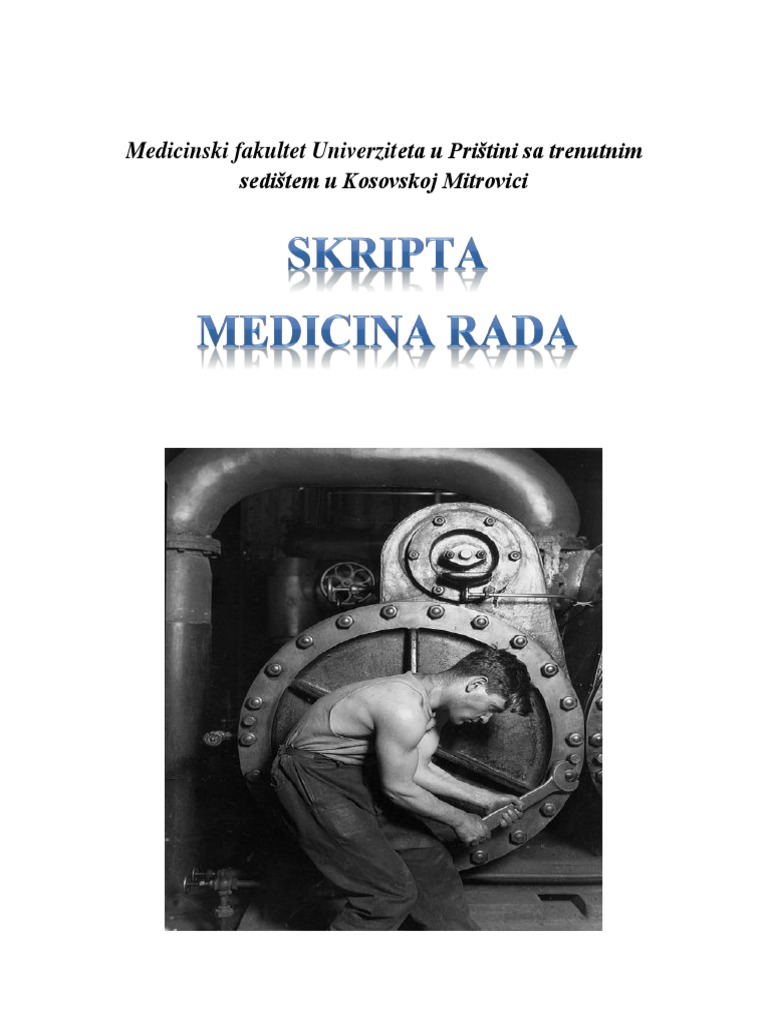 Medicinski fakultet Univerziteta u Prištini sa trenutnim sedištem u Kosovskoj Mitrovici

SKRIPTA
MEDICINA RADA